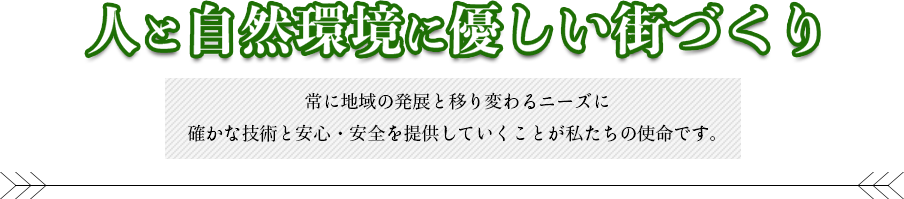 人と自然環境に優しい街づくり

常に地域の発展と移り変わるニーズに
確かな技術と安心・安全を提供していくことが私たちの使命です。